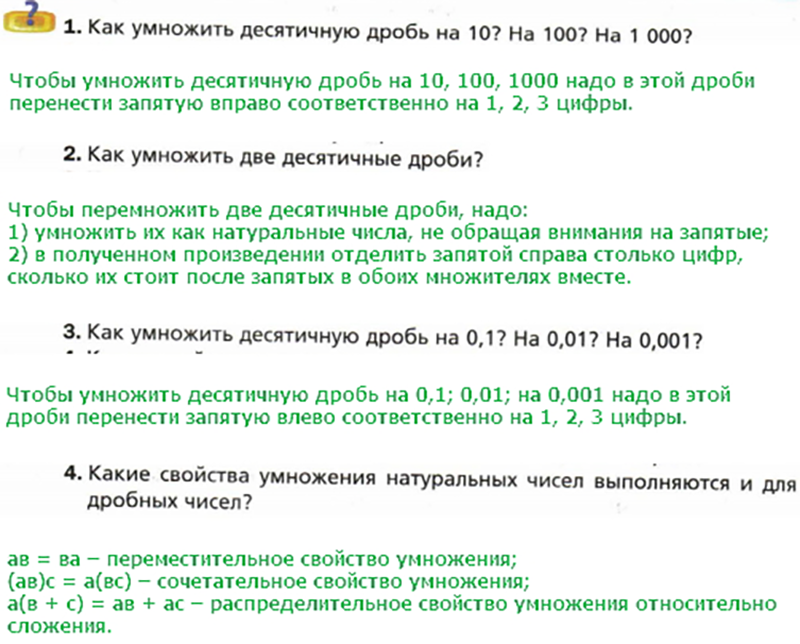 1. Как умножить десятичную дробь на 10? На 100? На 1 000?

Чтобы умножить десятичную дробь на 10, 100, 1000 надо в этой дроби перенести запятую вправо соответственно на 1, 2, 3 цифры.

2. Как умножить две десятичные дроби?

Чтобы перемножить две десятичные дроби, надо:
1) умножить их как натуральные числа, не обращая внимания на запятые;
2) в полученном произведении отделить запятой справа столько цифр, сколько их стоит после запятых в обоих множителях вместе.

3. Как умножить десятичную дробь на 0,1? На 0,01? На 0,001?

Чтобы умножить десятичную дробь на 0,1; 0,01; на 0,001 надо в этой дроби перенести запятую влево соответственно на 1, 2, 3 цифры.

4. Какие свойства умножения натуральных чисел выполняются и для дробных чисел?

ав = ва – переместительное свойство умножения;
(ав)с = а(вс) – сочетательное свойство умножения;
а(в + с) = ав + ас – распределительное свойство умножения относительно сложения.